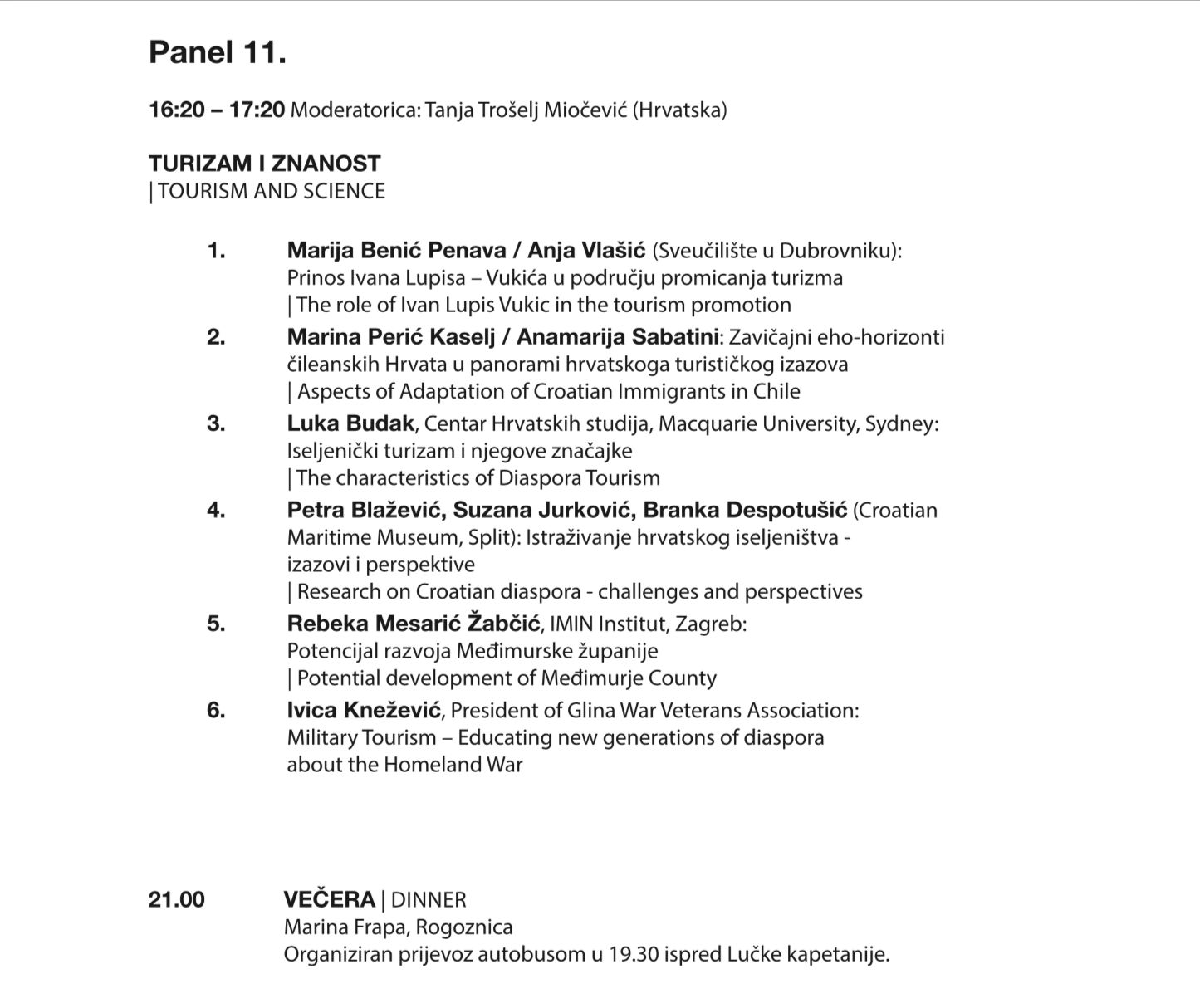 Panel 11.

16:20 – 17:20 Moderatorica: Tanja Trošelj Miočević (Hrvatska)

TURIZAM I ZNANOST
| TOURISM AND SCIENCE

1. Marija Benić Penava / Anja Vlašić (Sveučilište u Dubrovniku): Prinos Ivana Lupisa – Vukića u području promicanja turizma
| The role of Ivan Lupis Vukic in the tourism promotion

2. Marina Perić Kaselj / Anamarija Sabatini: Zavičajni eho-horizonti čileanskih Hrvata u panorami hrvatskoga turističkog izazova
| Aspects of Adaptation of Croatian Immigrants in Chile

3. Luka Budak, Centar Hrvatskih studija, Macquarie University, Sydney: Iseljenički turizam i njegove značajke
| The characteristics of Diaspora Tourism

4. Petra Blažević, Suzana Jurković, Branka Despotušić (Croatian Maritime Museum, Split): Istraživanje hrvatskog iseljeništva - izazovi i perspektive
| Research on Croatian diaspora - challenges and perspectives

5. Rebeka Mesarić Žabčić, IMIN Institut, Zagreb: Potencijal razvoja Međimurske županije
| Potential development of Međimurje County

6. Ivica Knežević, President of Glina War Veterans Association: Military Tourism – Educating new generations of diaspora about the Homeland War

21.00 VEČERA | DINNER
Marina Frapa, Rogoznica
Organiziran prijevoz autobusom u 19.30 ispred Lučke kapetanije.